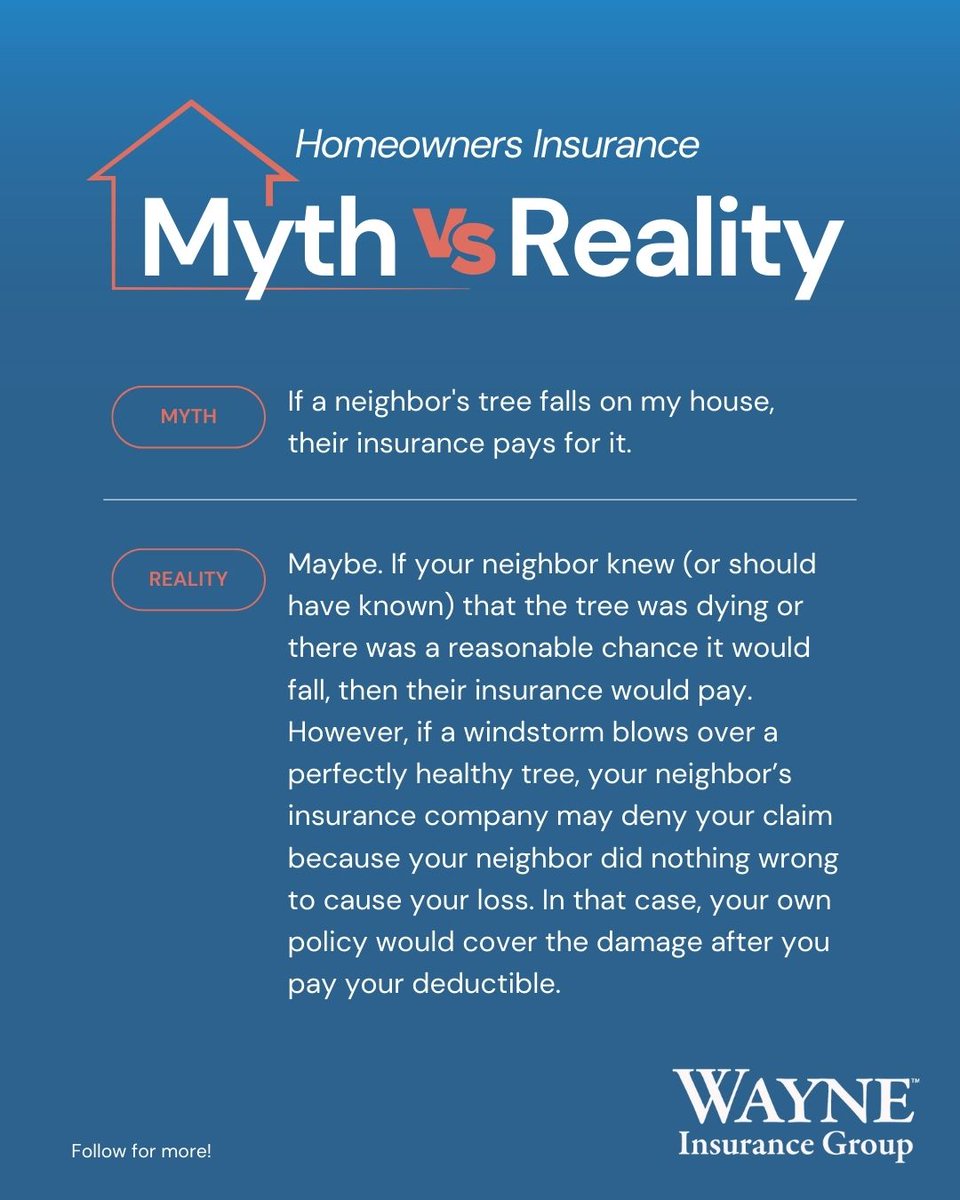 Homeowners Insurance

Myth vs Reality

MYTH

If a neighbor's tree falls on my house, their insurance pays for it.

REALITY

Maybe. If your neighbor knew (or should have known) that the tree was dying or there was a reasonable chance it would fall, then their insurance would pay. However, if a windstorm blows over a perfectly healthy tree, your neighbor's insurance company may deny your claim because your neighbor did nothing wrong to cause your loss. In that case, your own policy would cover the damage after you pay your deductible.

Follow for more!

WAYNE™
Insurance Group